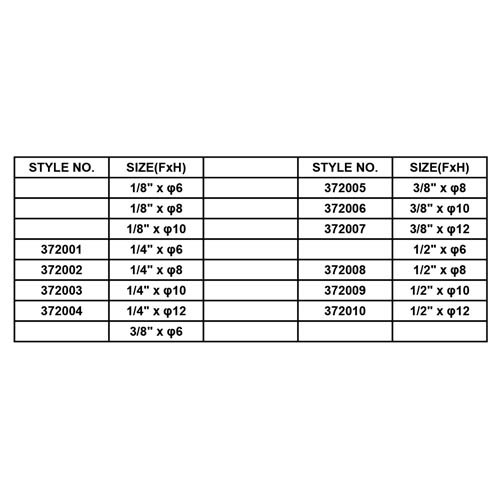 | STYLE NO. | SIZE(FxH) | | STYLE NO. | SIZE(FxH) |
|---|---|---|---|---|
| | 1/8" x φ6 | | 372005 | 3/8" x φ8 |
| | 1/8" x φ8 | | 372006 | 3/8" x φ10 |
| | 1/8" x φ10 | | 372007 | 3/8" x φ12 |
| 372001 | 1/4" x φ6 | | | 1/2" x φ6 |
| 372002 | 1/4" x φ8 | | 372008 | 1/2" x φ8 |
| 372003 | 1/4" x φ10 | | 372009 | 1/2" x φ10 |
| 372004 | 1/4" x φ12 | | 372010 | 1/2" x φ12 |
| | 3/8" x φ6 | | | |